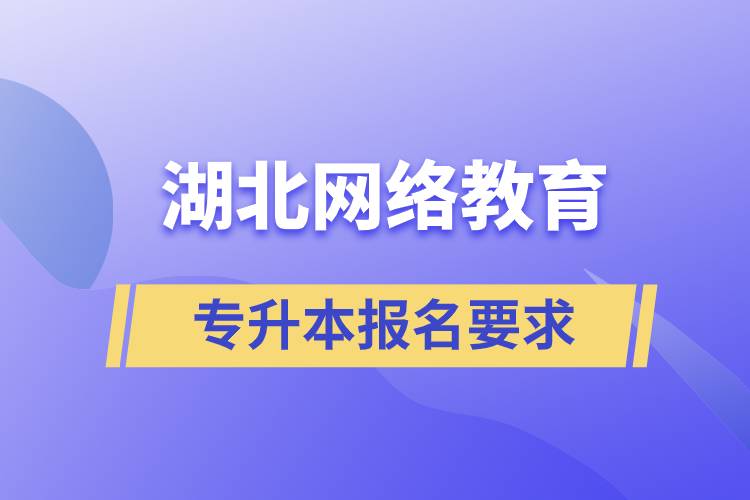 湖北网络教育

专升本报名要求